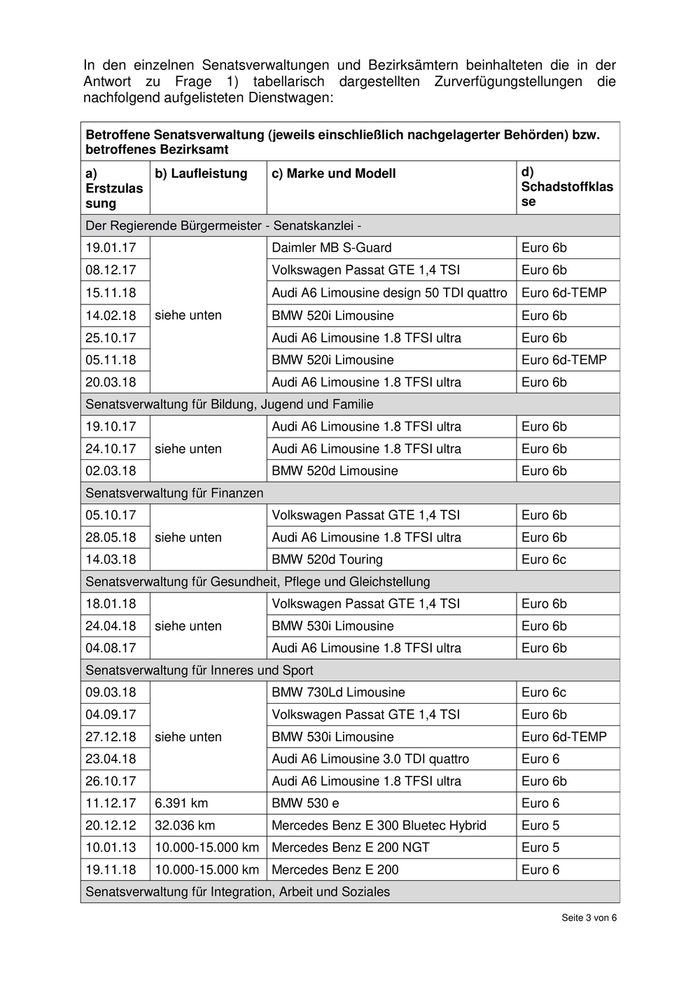 In den einzelnen Senatsverwaltungen und Bezirksämtern beinhalteten die in der Antwort zu Frage 1) tabellarisch dargestellten Zurverfügungstellungen die nachfolgend aufgelisteten Dienstwagen:

| Betroffene Senatsverwaltung (jeweils einschließlich nachgelagerter Behörden) bzw. betroffenes Bezirksamt | | | |
|---|---|---|---|
| a) Erstzulassung | b) Laufleistung | c) Marke und Modell | d) Schadstoffklasse |
| Der Regierende Bürgermeister - Senatskanzlei - | | | |
| 19.01.17 | siehe unten | Daimler MB S-Guard | Euro 6b |
| 08.12.17 | | Volkswagen Passat GTE 1,4 TSI | Euro 6b |
| 15.11.18 | | Audi A6 Limousine design 50 TDI quattro | Euro 6d-TEMP |
| 14.02.18 | | BMW 520i Limousine | Euro 6b |
| 25.10.17 | | Audi A6 Limousine 1.8 TFSI ultra | Euro 6b |
| 05.11.18 | | BMW 520i Limousine | Euro 6d-TEMP |
| 20.03.18 | | Audi A6 Limousine 1.8 TFSI ultra | Euro 6b |
| Senatsverwaltung für Bildung, Jugend und Familie | | | |
| 19.10.17 | siehe unten | Audi A6 Limousine 1.8 TFSI ultra | Euro 6b |
| 24.10.17 | | Audi A6 Limousine 1.8 TFSI ultra | Euro 6b |
| 02.03.18 | | BMW 520d Limousine | Euro 6b |
| Senatsverwaltung für Finanzen | | | |
| 05.10.17 | siehe unten | Volkswagen Passat GTE 1,4 TSI | Euro 6b |
| 28.05.18 | | Audi A6 Limousine 1.8 TFSI ultra | Euro 6b |
| 14.03.18 | | BMW 520d Touring | Euro 6c |
| Senatsverwaltung für Gesundheit, Pflege und Gleichstellung | | | |
| 18.01.18 | siehe unten | Volkswagen Passat GTE 1,4 TSI | Euro 6b |
| 24.04.18 | | BMW 530i Limousine | Euro 6b |
| 04.08.17 | | Audi A6 Limousine 1.8 TFSI ultra | Euro 6b |
| Senatsverwaltung für Inneres und Sport | | | |
| 09.03.18 | siehe unten | BMW 730Ld Limousine | Euro 6c |
| 04.09.17 | | Volkswagen Passat GTE 1,4 TSI | Euro 6b |
| 27.12.18 | | BMW 530i Limousine | Euro 6d-TEMP |
| 23.04.18 | | Audi A6 Limousine 3.0 TDI quattro | Euro 6 |
| 26.10.17 | | Audi A6 Limousine 1.8 TFSI ultra | Euro 6b |
| 11.12.17 | 6.391 km | BMW 530 e | Euro 6 |
| 20.12.12 | 32.036 km | Mercedes Benz E 300 Bluetec Hybrid | Euro 5 |
| 10.01.13 | 10.000-15.000 km | Mercedes Benz E 200 NGT | Euro 5 |
| 19.11.18 | 10.000-15.000 km | Mercedes Benz E 200 | Euro 6 |
| Senatsverwaltung für Integration, Arbeit und Soziales | | | |

Seite 3 von 6